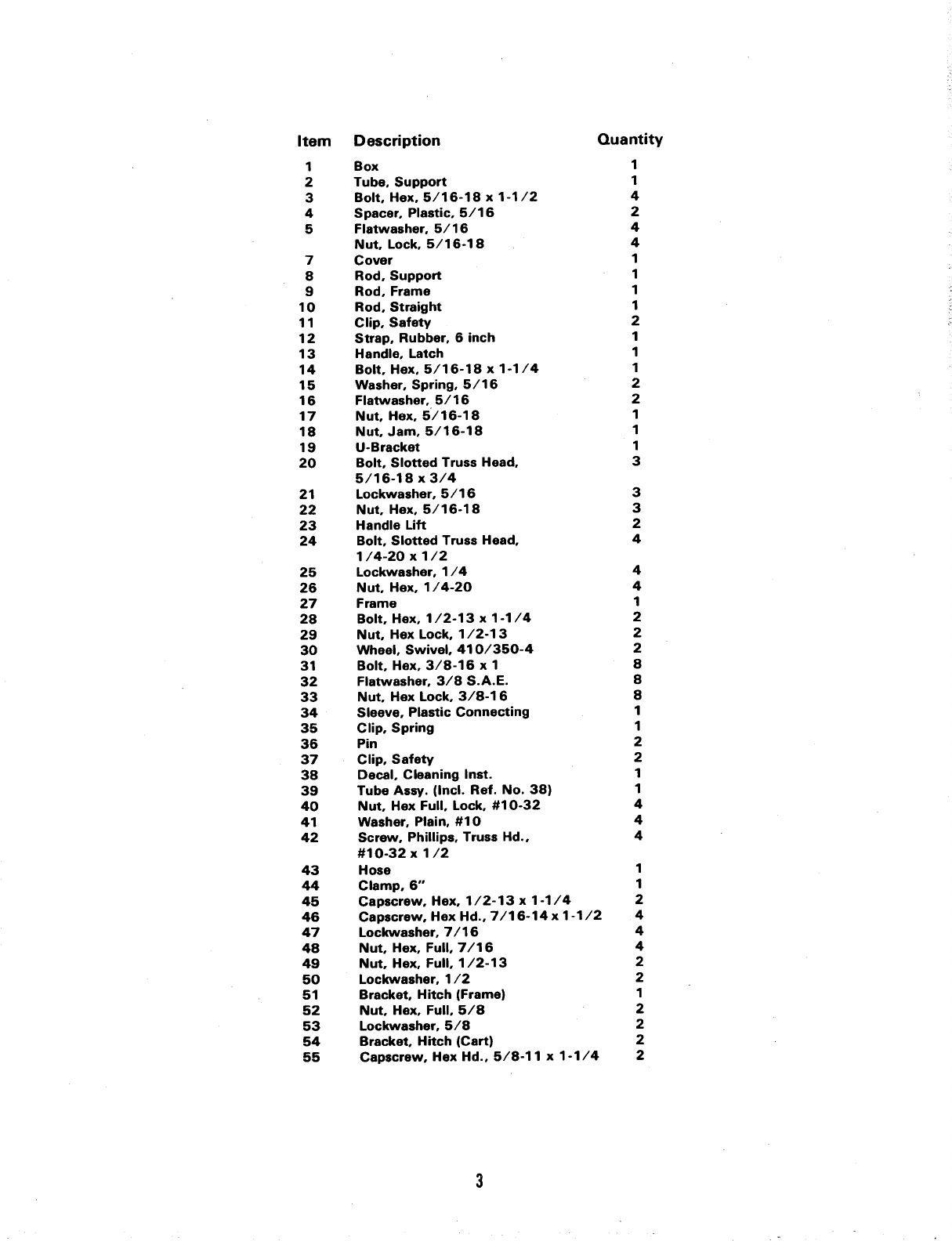 | Item | Description | Quantity |
|---|---|---|
| 1 | Box | 1 |
| 2 | Tube, Support | 1 |
| 3 | Bolt, Hex, 5/16-18 x 1-1/2 | 4 |
| 4 | Spacer, Plastic, 5/16 | 2 |
| 5 | Flatwasher, 5/16 | 4 |
| | Nut, Lock, 5/16-18 | 4 |
| 7 | Cover | 1 |
| 8 | Rod, Support | 1 |
| 9 | Rod, Frame | 1 |
| 10 | Rod, Straight | 1 |
| 11 | Clip, Safety | 2 |
| 12 | Strap, Rubber, 6 inch | 1 |
| 13 | Handle, Latch | 1 |
| 14 | Bolt, Hex, 5/16-18 x 1-1/4 | 1 |
| 15 | Washer, Spring, 5/16 | 2 |
| 16 | Flatwasher, 5/16 | 2 |
| 17 | Nut, Hex, 5/16-18 | 1 |
| 18 | Nut, Jam, 5/16-18 | 1 |
| 19 | U-Bracket | 1 |
| 20 | Bolt, Slotted Truss Head, 5/16-18 x 3/4 | 3 |
| 21 | Lockwasher, 5/16 | 3 |
| 22 | Nut, Hex, 5/16-18 | 3 |
| 23 | Handle Lift | 2 |
| 24 | Bolt, Slotted Truss Head, 1/4-20 x 1/2 | 4 |
| 25 | Lockwasher, 1/4 | 4 |
| 26 | Nut, Hex, 1/4-20 | 4 |
| 27 | Frame | 1 |
| 28 | Bolt, Hex, 1/2-13 x 1-1/4 | 2 |
| 29 | Nut, Hex Lock, 1/2-13 | 2 |
| 30 | Wheel, Swivel, 410/350-4 | 2 |
| 31 | Bolt, Hex, 3/8-16 x 1 | 8 |
| 32 | Flatwasher, 3/8 S.A.E. | 8 |
| 33 | Nut, Hex Lock, 3/8-16 | 8 |
| 34 | Sleeve, Plastic Connecting | 1 |
| 35 | Clip, Spring | 1 |
| 36 | Pin | 2 |
| 37 | Clip, Safety | 2 |
| 38 | Decal, Cleaning Inst. | 1 |
| 39 | Tube Assy. (Incl. Ref. No. 38) | 1 |
| 40 | Nut, Hex Full, Lock, #10-32 | 4 |
| 41 | Washer, Plain, #10 | 4 |
| 42 | Screw, Phillips, Truss Hd., #10-32 x 1/2 | 4 |
| 43 | Hose | 1 |
| 44 | Clamp, 6" | 1 |
| 45 | Capscrew, Hex, 1/2-13 x 1-1/4 | 2 |
| 46 | Capscrew, Hex Hd., 7/16-14 x 1-1/2 | 4 |
| 47 | Lockwasher, 7/16 | 4 |
| 48 | Nut, Hex, Full, 7/16 | 4 |
| 49 | Nut, Hex, Full, 1/2-13 | 2 |
| 50 | Lockwasher, 1/2 | 2 |
| 51 | Bracket, Hitch (Frame) | 1 |
| 52 | Nut, Hex, Full, 5/8 | 2 |
| 53 | Lockwasher, 5/8 | 2 |
| 54 | Bracket, Hitch (Cart) | 2 |
| 55 | Capscrew, Hex Hd., 5/8-11 x 1-1/4 | 2 |

3